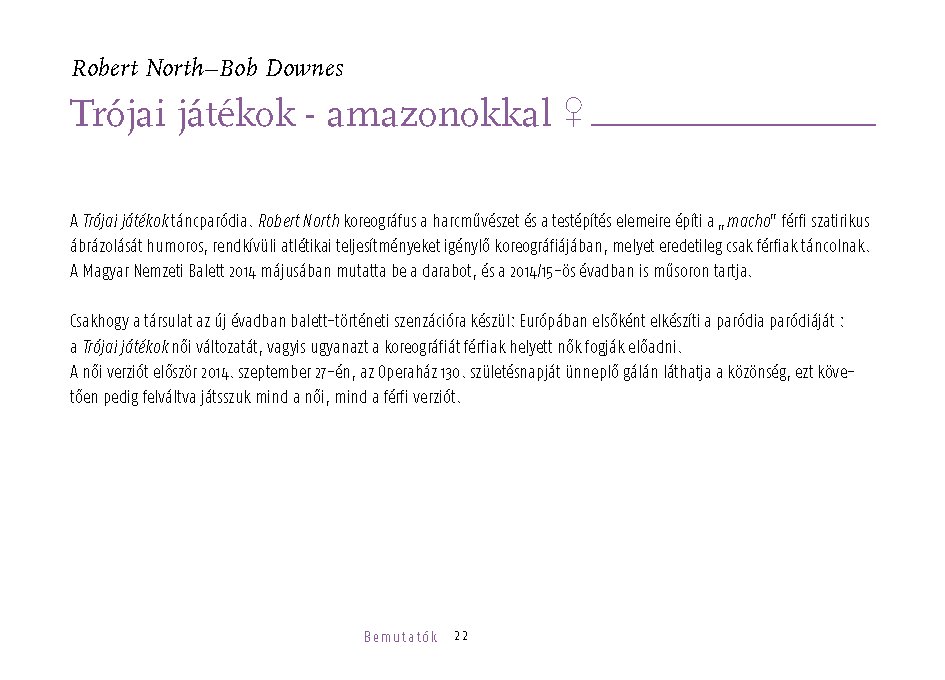 Robert North–Bob Downes

Trójai játékok - amazonokkal ♀

A Trójai játékok táncparódia. Robert North koreográfus a harcművészet és a testépítés elemeire építi a „macho" férfi szatirikus ábrázolását humoros, rendkívüli atlétikai teljesítményeket igénylő koreográfiájában, melyet eredetileg csak férfiak táncolnak. A Magyar Nemzeti Balett 2014 májusában mutatta be a darabot, és a 2014/15-ös évadban is műsoron tartja.

Csakhogy a társulat az új évadban balett-történeti szenzációra készül: Európában elsőként elkészíti a paródia paródiáját : a Trójai játékok női változatát, vagyis ugyanazt a koreográfiát férfiak helyett nők fogják előadni.
A női verziót először 2014. szeptember 27-én, az Operaház 130. születésnapját ünneplő gálán láthatja a közönség, ezt követően pedig felváltva játsszuk mind a női, mind a férfi verziót.

Bemutatók 22